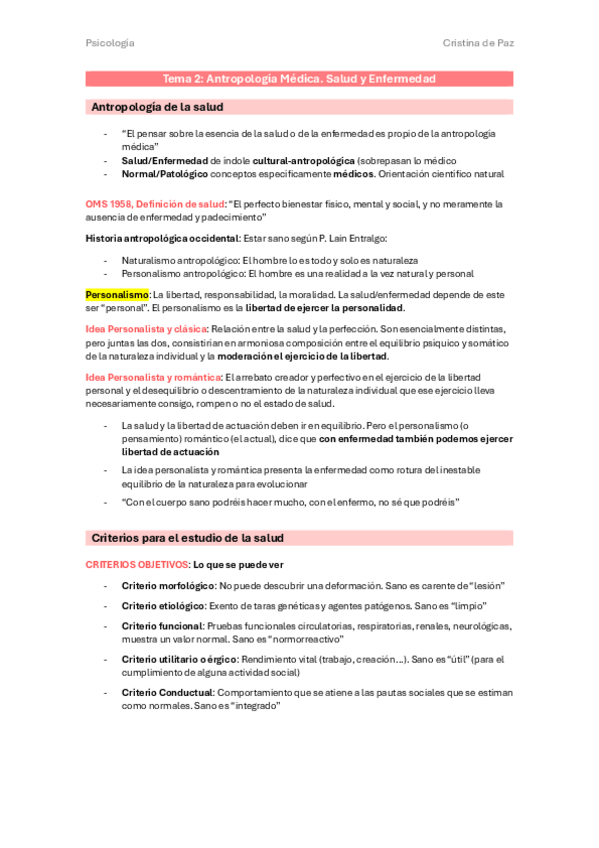 Psicología

Cristina de Paz

Tema 2: Antropología Médica. Salud y Enfermedad

Antropología de la salud

- "El pensar sobre la esencia de la salud o de la enfermedad es propio de la antropología médica"
- Salud/Enfermedad de índole cultural-antropológica (sobrepasan lo médico
- Normal/Patológico conceptos específicamente médicos. Orientación científico natural

OMS 1958, Definición de salud: "El perfecto bienestar físico, mental y social, y no meramente la ausencia de enfermedad y padecimiento"

Historia antropológica occidental: Estar sano según P. Laín Entralgo:

- Naturalismo antropológico: El hombre lo es todo y solo es naturaleza
- Personalismo antropológico: El hombre es una realidad a la vez natural y personal

Personalismo: La libertad, responsabilidad, la moralidad. La salud/enfermedad depende de este ser "personal". El personalismo es la libertad de ejercer la personalidad.

Idea Personalista y clásica: Relación entre la salud y la perfección. Son esencialmente distintas, pero juntas las dos, consistirían en armoniosa composición entre el equilibrio psíquico y somático de la naturaleza individual y la moderación el ejercicio de la libertad.

Idea Personalista y romántica: El arrebato creador y perfectivo en el ejercicio de la libertad personal y el desequilibrio o descentramiento de la naturaleza individual que ese ejercicio lleva necesariamente consigo, rompen o no el estado de salud.

- La salud y la libertad de actuación deben ir en equilibrio. Pero el personalismo (o pensamiento) romántico (el actual), dice que con enfermedad también podemos ejercer libertad de actuación
- La idea personalista y romántica presenta la enfermedad como rotura del inestable equilibrio de la naturaleza para evolucionar
- "Con el cuerpo sano podréis hacer mucho, con el enfermo, no sé que podréis"

Criterios para el estudio de la salud

CRITERIOS OBJETIVOS: Lo que se puede ver

- Criterio morfológico: No puede descubrir una deformación. Sano es carente de "lesión"
- Criterio etiológico: Exento de taras genéticas y agentes patógenos. Sano es "limpio"
- Criterio funcional: Pruebas funcionales circulatorias, respiratorias, renales, neurológicas, muestra un valor normal. Sano es "normorreactivo"
- Criterio utilitario o érgico: Rendimiento vital (trabajo, creación…). Sano es "útil" (para el cumplimiento de alguna actividad social)
- Criterio Conductual: Comportamiento que se atiene a las pautas sociales que se estiman como normales. Sano es "integrado"